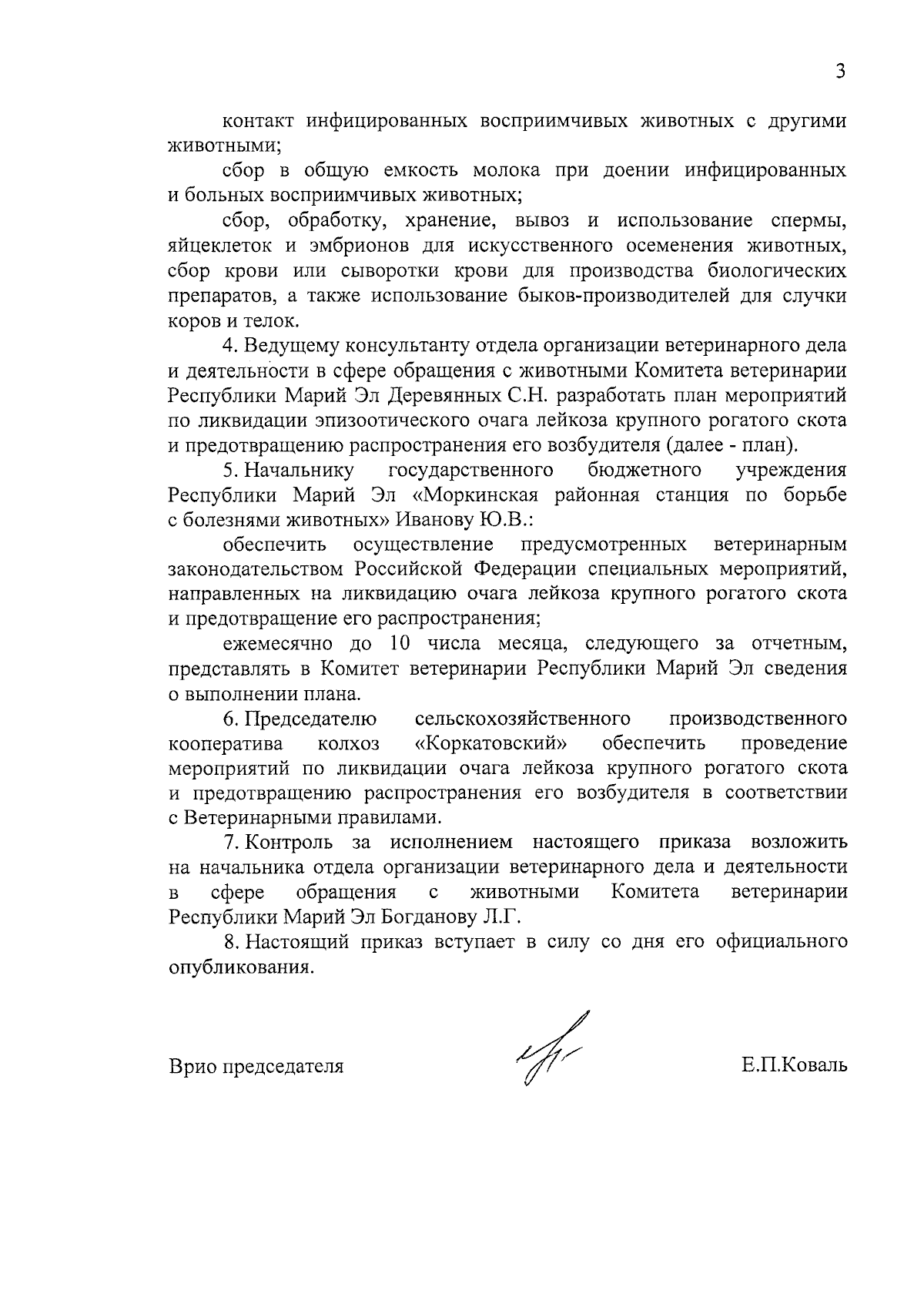 3

контакт инфицированных восприимчивых животных с другими животными;

сбор в общую емкость молока при доении инфицированных и больных восприимчивых животных;

сбор, обработку, хранение, вывоз и использование спермы, яйцеклеток и эмбрионов для искусственного осеменения животных, сбор крови или сыворотки крови для производства биологических препаратов, а также использование быков-производителей для случки коров и телок.

4. Ведущему консультанту отдела организации ветеринарного дела и деятельности в сфере обращения с животными Комитета ветеринарии Республики Марий Эл Деревянных С.Н. разработать план мероприятий по ликвидации эпизоотического очага лейкоза крупного рогатого скота и предотвращению распространения его возбудителя (далее - план).

5. Начальнику государственного бюджетного учреждения Республики Марий Эл «Моркинская районная станция по борьбе с болезнями животных» Иванову Ю.В.:

обеспечить осуществление предусмотренных ветеринарным законодательством Российской Федерации специальных мероприятий, направленных на ликвидацию очага лейкоза крупного рогатого скота и предотвращение его распространения;

ежемесячно до 10 числа месяца, следующего за отчетным, представлять в Комитет ветеринарии Республики Марий Эл сведения о выполнении плана.

6. Председателю сельскохозяйственного производственного кооператива колхоз «Коркатовский» обеспечить проведение мероприятий по ликвидации очага лейкоза крупного рогатого скота и предотвращению распространения его возбудителя в соответствии с Ветеринарными правилами.

7. Контроль за исполнением настоящего приказа возложить на начальника отдела организации ветеринарного дела и деятельности в сфере обращения с животными Комитета ветеринарии Республики Марий Эл Богданову Л.Г.

8. Настоящий приказ вступает в силу со дня его официального опубликования.

Врио председателя Е.П.Коваль